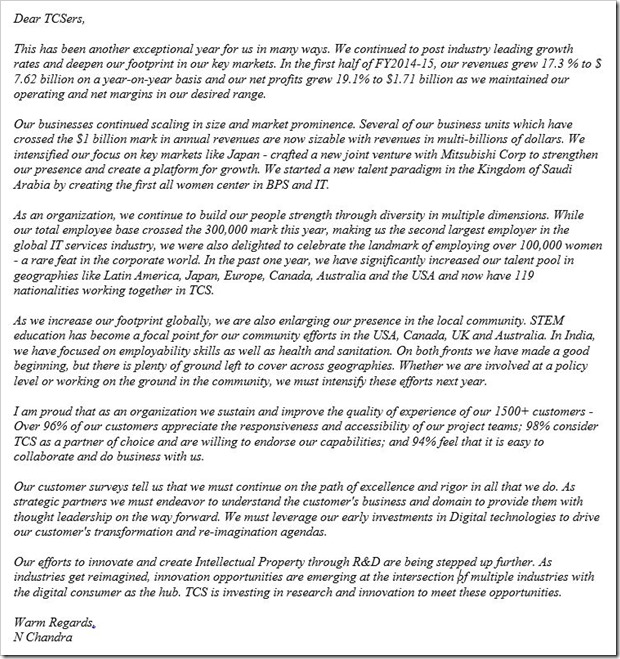 Dear TCSers,

This has been another exceptional year for us in many ways. We continued to post industry leading growth rates and deepen our footprint in our key markets. In the first half of FY2014-15, our revenues grew 17.3 % to $ 7.62 billion on a year-on-year basis and our net profits grew 19.1% to $1.71 billion as we maintained our operating and net margins in our desired range.

Our businesses continued scaling in size and market prominence. Several of our business units which have crossed the $1 billion mark in annual revenues are now sizable with revenues in multi-billions of dollars. We intensified our focus on key markets like Japan - crafted a new joint venture with Mitsubishi Corp to strengthen our presence and create a platform for growth. We started a new talent paradigm in the Kingdom of Saudi Arabia by creating the first all women center in BPS and IT.

As an organization, we continue to build our people strength through diversity in multiple dimensions. While our total employee base crossed the 300,000 mark this year, making us the second largest employer in the global IT services industry, we were also delighted to celebrate the landmark of employing over 100,000 women - a rare feat in the corporate world. In the past one year, we have significantly increased our talent pool in geographies like Latin America, Japan, Europe, Canada, Australia and the USA and now have 119 nationalities working together in TCS.

As we increase our footprint globally, we are also enlarging our presence in the local community. STEM education has become a focal point for our community efforts in the USA, Canada, UK and Australia. In India, we have focused on employability skills as well as health and sanitation. On both fronts we have made a good beginning, but there is plenty of ground left to cover across geographies. Whether we are involved at a policy level or working on the ground in the community, we must intensify these efforts next year.

I am proud that as an organization we sustain and improve the quality of experience of our 1500+ customers - Over 96% of our customers appreciate the responsiveness and accessibility of our project teams; 98% consider TCS as a partner of choice and are willing to endorse our capabilities; and 94% feel that it is easy to collaborate and do business with us.

Our customer surveys tell us that we must continue on the path of excellence and rigor in all that we do. As strategic partners we must endeavor to understand the customer's business and domain to provide them with thought leadership on the way forward. We must leverage our early investments in Digital technologies to drive our customer's transformation and re-imagination agendas.

Our efforts to innovate and create Intellectual Property through R&D are being stepped up further. As industries get reimagined, innovation opportunities are emerging at the intersection of multiple industries with the digital consumer as the hub. TCS is investing in research and innovation to meet these opportunities.

Warm Regards,
N Chandra